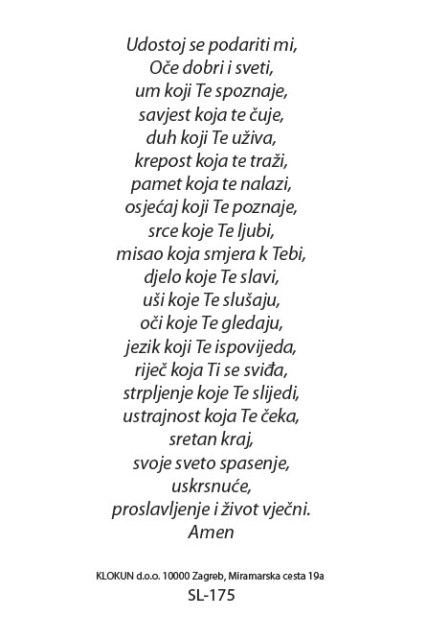 Udostoj se podariti mi,
Oče dobri i sveti,
um koji Te spoznaje,
savjest koja te čuje,
duh koji Te uživa,
krepost koja te traži,
pamet koja te nalazi,
osjećaj koji Te poznaje,
srce koje Te ljubi,
misao koja smjera k Tebi,
djelo koje Te slavi,
uši koje Te slušaju,
oči koje Te gledaju,
jezik koji Te ispovijeda,
riječ koja Ti se sviđa,
strpljenje koje Te slijedi,
ustrajnost koja Te čeka,
sretan kraj,
svoje sveto spasenje,
uskrsnuće,
proslavljenje i život vječni.
Amen

KLOKUN d.o.o. 10000 Zagreb, Miramarska cesta 19a
SL-175